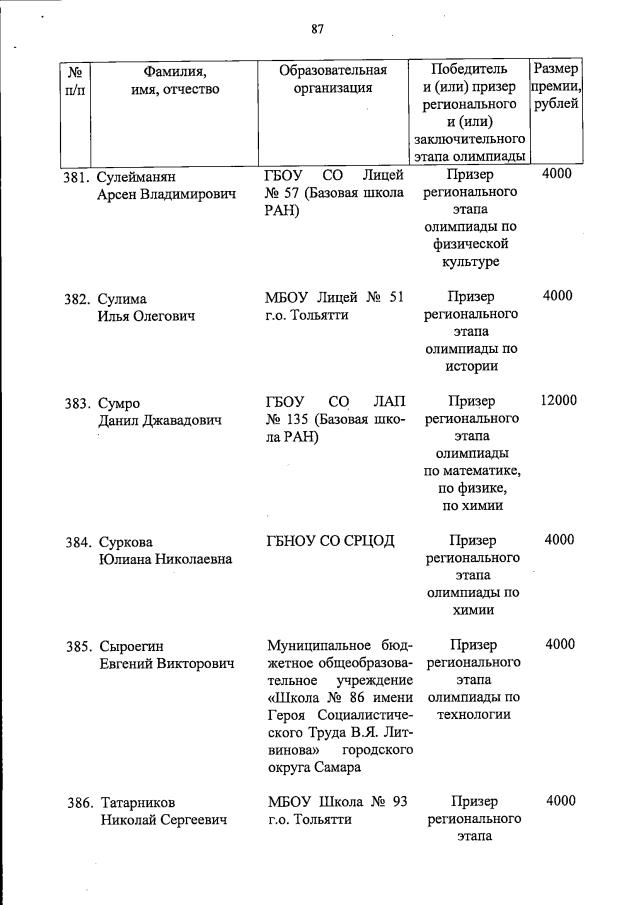 87

| № п/п | Фамилия, имя, отчество | Образовательная организация | Победитель и (или) призер регионального и (или) заключительного этапа олимпиады | Размер премии, рублей |
|---|---|---|---|---|
| 381. | Сулейманян Арсен Владимирович | ГБОУ СО Лицей № 57 (Базовая школа РАН) | Призер регионального этапа олимпиады по физической культуре | 4000 |
| 382. | Сулима Илья Олегович | МБОУ Лицей № 51 г.о. Тольятти | Призер регионального этапа олимпиады по истории | 4000 |
| 383. | Сумро Данил Джавадович | ГБОУ СО ЛАП № 135 (Базовая школа РАН) | Призер регионального этапа олимпиады по математике, по физике, по химии | 12000 |
| 384. | Суркова Юлиана Николаевна | ГБНОУ СО СРЦОД | Призер регионального этапа олимпиады по химии | 4000 |
| 385. | Сыроегин Евгений Викторович | Муниципальное бюджетное общеобразовательное учреждение «Школа № 86 имени Героя Социалистического Труда В.Я. Литвинова» городского округа Самара | Призер регионального этапа олимпиады по технологии | 4000 |
| 386. | Татарников Николай Сергеевич | МБОУ Школа № 93 г.о. Тольятти | Призер регионального этапа | 4000 |